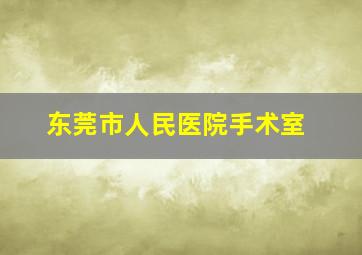 东莞市人民医院手术室